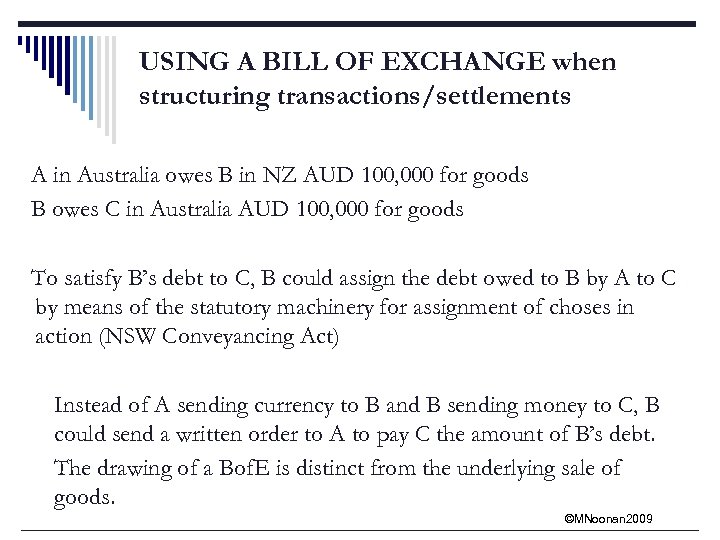 USING A BILL OF EXCHANGE when structuring transactions/settlements

A in Australia owes B in NZ AUD 100,000 for goods
B owes C in Australia AUD 100,000 for goods

To satisfy B's debt to C, B could assign the debt owed to B by A to C by means of the statutory machinery for assignment of choses in action (NSW Conveyancing Act)

Instead of A sending currency to B and B sending money to C, B could send a written order to A to pay C the amount of B's debt.

The drawing of a BofE is distinct from the underlying sale of goods.

©MNoonan2009